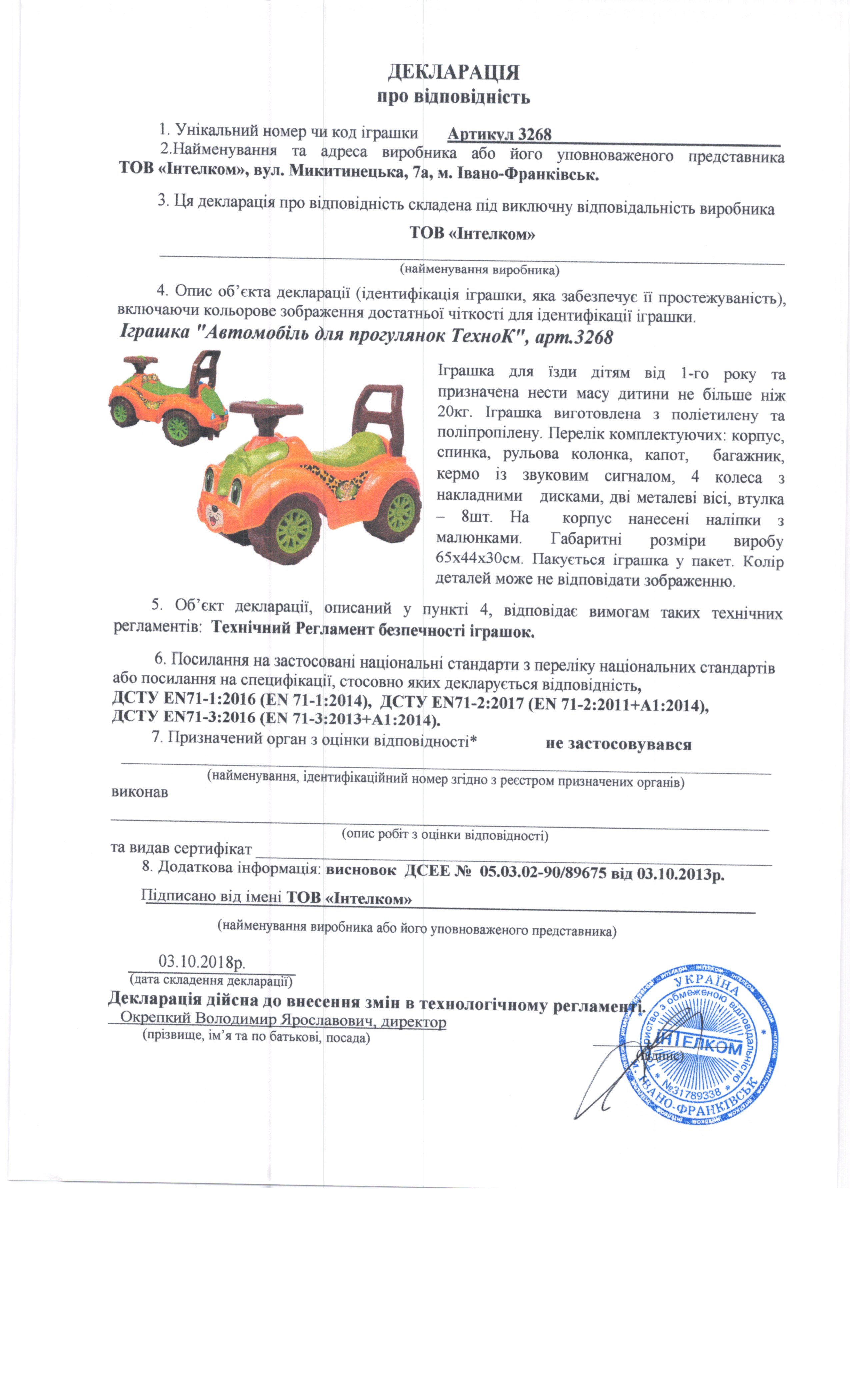 ДЕКЛАРАЦІЯ
про відповідність

1. Унікальний номер чи код іграшки Артикул 3268

2.Найменування та адреса виробника або його уповноваженого представника ТОВ «Інтелком», вул. Микитинецька, 7а, м. Івано-Франківськ.

3. Ця декларація про відповідність складена під виключну відповідальність виробника

ТОВ «Інтелком»

(найменування виробника)

4. Опис об'єкта декларації (ідентифікація іграшки, яка забезпечує її простежуваність), включаючи кольорове зображення достатньої чіткості для ідентифікації іграшки.

Іграшка "Автомобіль для прогулянок ТехноК", арт.3268

Іграшка для їзди дітям від 1-го року та призначена нести масу дитини не більше ніж 20кг. Іграшка виготовлена з поліетилену та поліпропілену. Перелік комплектуючих: корпус, спинка, рульова колонка, капот, багажник, кермо із звуковим сигналом, 4 колеса з накладними дисками, дві металеві вісі, втулка – 8шт. На корпус нанесені наліпки з малюнками. Габаритні розміри виробу 65х44х30см. Пакується іграшка у пакет. Колір деталей може не відповідати зображенню.

5. Об'єкт декларації, описаний у пункті 4, відповідає вимогам таких технічних регламентів: Технічний Регламент безпечності іграшок.

6. Посилання на застосовані національні стандарти з переліку національних стандартів або посилання на специфікації, стосовно яких декларується відповідність,
ДСТУ EN71-1:2016 (EN 71-1:2014), ДСТУ EN71-2:2017 (EN 71-2:2011+A1:2014), ДСТУ EN71-3:2016 (EN 71-3:2013+A1:2014).

7. Призначений орган з оцінки відповідності* не застосовувався

(найменування, ідентифікаційний номер згідно з реєстром призначених органів)
виконав

(опис робіт з оцінки відповідності)
та видав сертифікат

8. Додаткова інформація: висновок ДСЕЕ № 05.03.02-90/89675 від 03.10.2013р.

Підписано від імені ТОВ «Інтелком»

(найменування виробника або його уповноваженого представника)

03.10.2018р.
(дата складення декларації)
Декларація дійсна до внесення змін в технологічному регламенті.
Окрепкий Володимир Ярославович, директор
(прізвище, ім'я та по батькові, посада)
(підпис)

УКРАЇНА Товариство з обмеженою відповідальністю ІНТЕЛКОМ №31789338 ІВАНО-ФРАНКІВСЬК